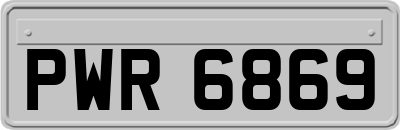 PWR 6869